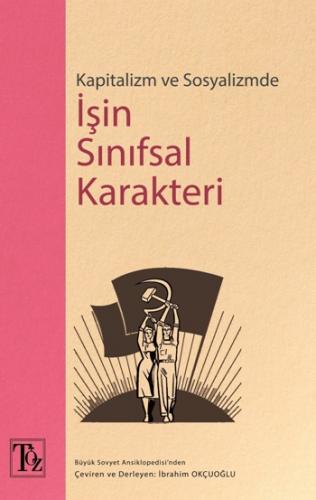 Kapitalizm ve Sosyalizmde

İşin Sınıfsal Karakteri

TOZ

Büyük Sovyet Ansiklopedisi'nden
Çeviren ve Derleyen: İbrahim OKÇUOĞLU